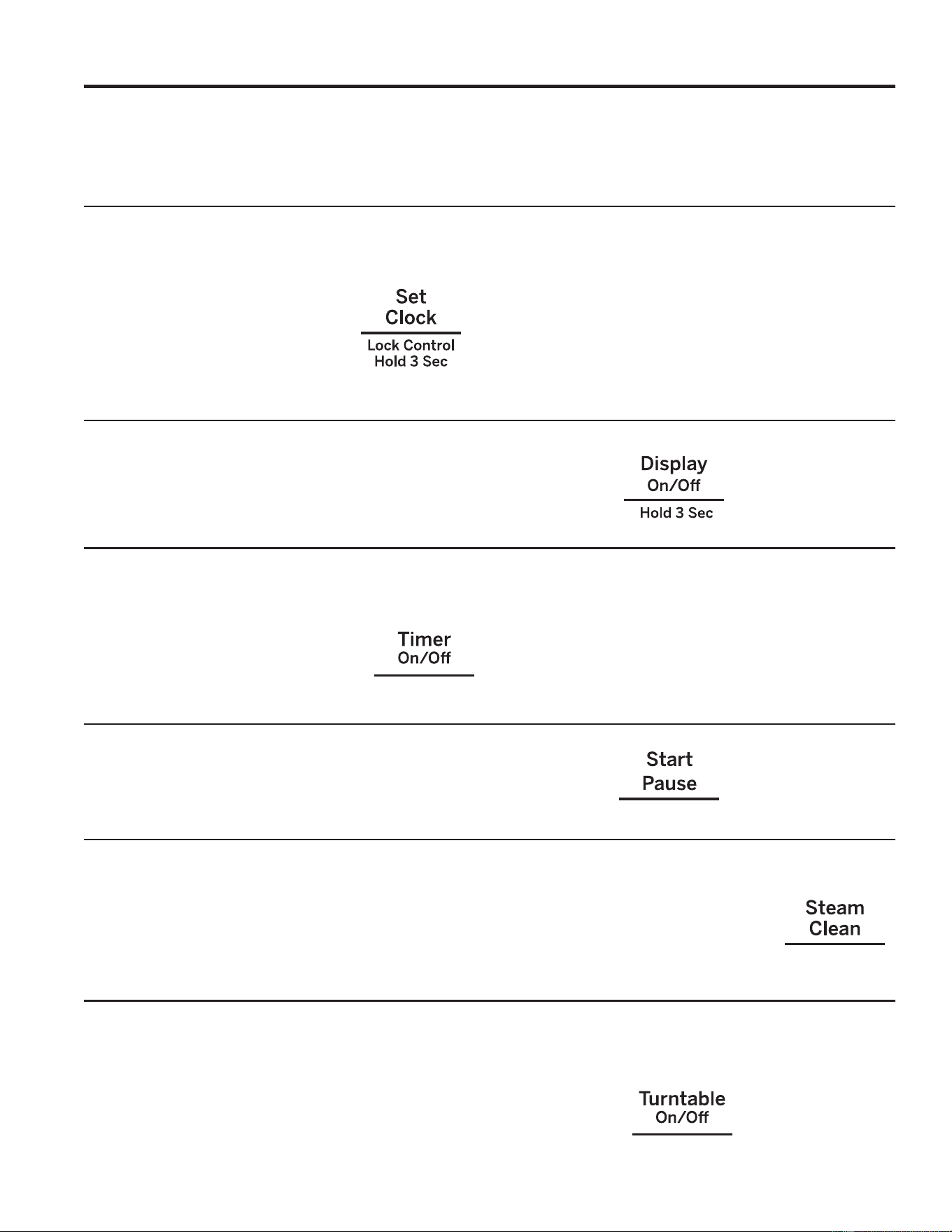 Set Clock

Lock Control Hold 3 Sec

Display On/Off

Hold 3 Sec

Timer On/Off

Start Pause

Steam Clean

Turntable On/Off